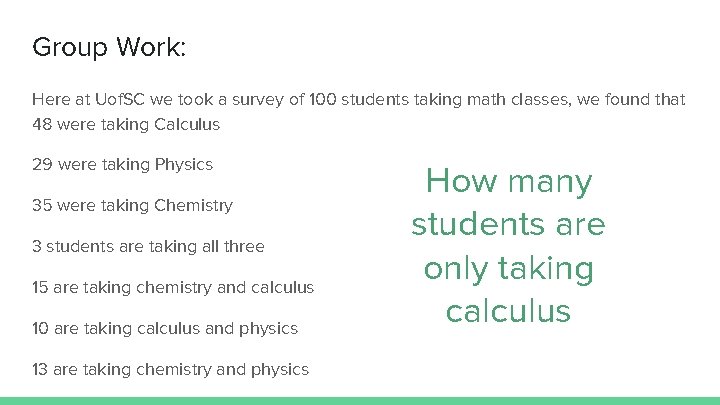 Group Work:

Here at UofSC we took a survey of 100 students taking math classes, we found that 48 were taking Calculus

29 were taking Physics

35 were taking Chemistry

3 students are taking all three

15 are taking chemistry and calculus

10 are taking calculus and physics

13 are taking chemistry and physics

How many students are only taking calculus